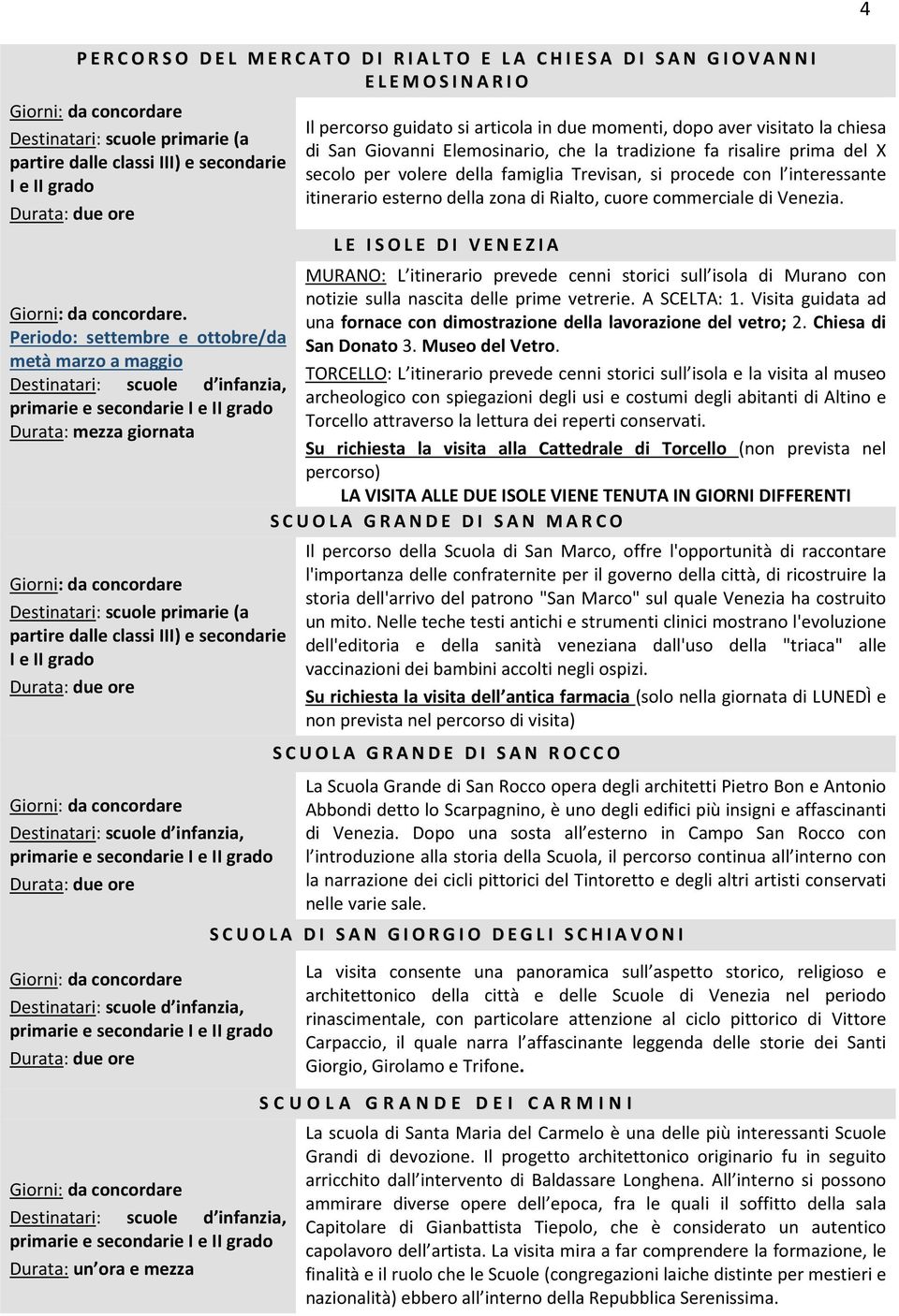 4

PERCORSO DEL MERCATO DI RIALTO E LA CHIESA DI SAN GIOVANNI ELEMOSINARIO

Giorni: da concordare
Destinatari: scuole primarie (a partire dalle classi III) e secondarie I e II grado
Durata: due ore

Il percorso guidato si articola in due momenti, dopo aver visitato la chiesa di San Giovanni Elemosinario, che la tradizione fa risalire prima del X secolo per volere della famiglia Trevisan, si procede con l interessante itinerario esterno della zona di Rialto, cuore commerciale di Venezia.

LE ISOLE DI VENEZIA

Giorni: da concordare.
Periodo: settembre e ottobre/da metà marzo a maggio
Destinatari: scuole d infanzia, primarie e secondarie I e II grado
Durata: mezza giornata

MURANO: L itinerario prevede cenni storici sull isola di Murano con notizie sulla nascita delle prime vetrerie. A SCELTA: 1. Visita guidata ad una fornace con dimostrazione della lavorazione del vetro; 2. Chiesa di San Donato 3. Museo del Vetro.
TORCELLO: L itinerario prevede cenni storici sull isola e la visita al museo archeologico con spiegazioni degli usi e costumi degli abitanti di Altino e Torcello attraverso la lettura dei reperti conservati.
Su richiesta la visita alla Cattedrale di Torcello (non prevista nel percorso)
LA VISITA ALLE DUE ISOLE VIENE TENUTA IN GIORNI DIFFERENTI

SCUOLA GRANDE DI SAN MARCO

Giorni: da concordare
Destinatari: scuole primarie (a partire dalle classi III) e secondarie I e II grado
Durata: due ore

Il percorso della Scuola di San Marco, offre l'opportunità di raccontare l'importanza delle confraternite per il governo della città, di ricostruire la storia dell'arrivo del patrono "San Marco" sul quale Venezia ha costruito un mito. Nelle teche testi antichi e strumenti clinici mostrano l'evoluzione dell'editoria e della sanità veneziana dall'uso della "triaca" alle vaccinazioni dei bambini accolti negli ospizi.
Su richiesta la visita dell antica farmacia (solo nella giornata di LUNEDÌ e non prevista nel percorso di visita)

SCUOLA GRANDE DI SAN ROCCO

Giorni: da concordare
Destinatari: scuole d infanzia, primarie e secondarie I e II grado
Durata: due ore

La Scuola Grande di San Rocco opera degli architetti Pietro Bon e Antonio Abbondi detto lo Scarpagnino, è uno degli edifici più insigni e affascinanti di Venezia. Dopo una sosta all esterno in Campo San Rocco con l introduzione alla storia della Scuola, il percorso continua all interno con la narrazione dei cicli pittorici del Tintoretto e degli altri artisti conservati nelle varie sale.

SCUOLA DI SAN GIORGIO DEGLI SCHIAVONI

Giorni: da concordare
Destinatari: scuole d infanzia, primarie e secondarie I e II grado
Durata: due ore

La visita consente una panoramica sull aspetto storico, religioso e architettonico della città e delle Scuole di Venezia nel periodo rinascimentale, con particolare attenzione al ciclo pittorico di Vittore Carpaccio, il quale narra l affascinante leggenda delle storie dei Santi Giorgio, Girolamo e Trifone.

SCUOLA GRANDE DEI CARMINI

Giorni: da concordare
Destinatari: scuole d infanzia, primarie e secondarie I e II grado
Durata: un ora e mezza

La scuola di Santa Maria del Carmelo è una delle più interessanti Scuole Grandi di devozione. Il progetto architettonico originario fu in seguito arricchito dall intervento di Baldassare Longhena. All interno si possono ammirare diverse opere dell epoca, fra le quali il soffitto della sala Capitolare di Gianbattista Tiepolo, che è considerato un autentico capolavoro dell artista. La visita mira a far comprendere la formazione, le finalità e il ruolo che le Scuole (congregazioni laiche distinte per mestieri e nazionalità) ebbero all interno della Repubblica Serenissima.